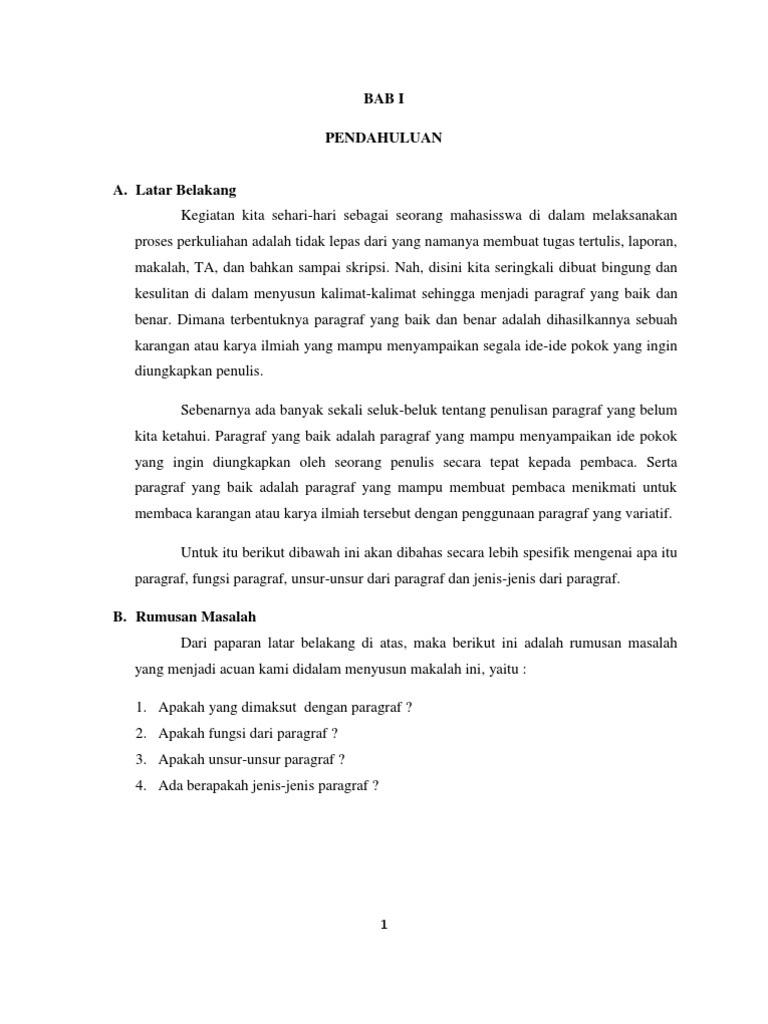 BAB I

PENDAHULUAN

A. Latar Belakang

Kegiatan kita sehari-hari sebagai seorang mahasisswa di dalam melaksanakan proses perkuliahan adalah tidak lepas dari yang namanya membuat tugas tertulis, laporan, makalah, TA, dan bahkan sampai skripsi. Nah, disini kita seringkali dibuat bingung dan kesulitan di dalam menyusun kalimat-kalimat sehingga menjadi paragraf yang baik dan benar. Dimana terbentuknya paragraf yang baik dan benar adalah dihasilkannya sebuah karangan atau karya ilmiah yang mampu menyampaikan segala ide-ide pokok yang ingin diungkapkan penulis.

Sebenarnya ada banyak sekali seluk-beluk tentang penulisan paragraf yang belum kita ketahui. Paragraf yang baik adalah paragraf yang mampu menyampaikan ide pokok yang ingin diungkapkan oleh seorang penulis secara tepat kepada pembaca. Serta paragraf yang baik adalah paragraf yang mampu membuat pembaca menikmati untuk membaca karangan atau karya ilmiah tersebut dengan penggunaan paragraf yang variatif.

Untuk itu berikut dibawah ini akan dibahas secara lebih spesifik mengenai apa itu paragraf, fungsi paragraf, unsur-unsur dari paragraf dan jenis-jenis dari paragraf.

B. Rumusan Masalah

Dari paparan latar belakang di atas, maka berikut ini adalah rumusan masalah yang menjadi acuan kami didalam menyusun makalah ini, yaitu :

1. Apakah yang dimaksut dengan paragraf ?
2. Apakah fungsi dari paragraf ?
3. Apakah unsur-unsur paragraf ?
4. Ada berapakah jenis-jenis paragraf ?

1